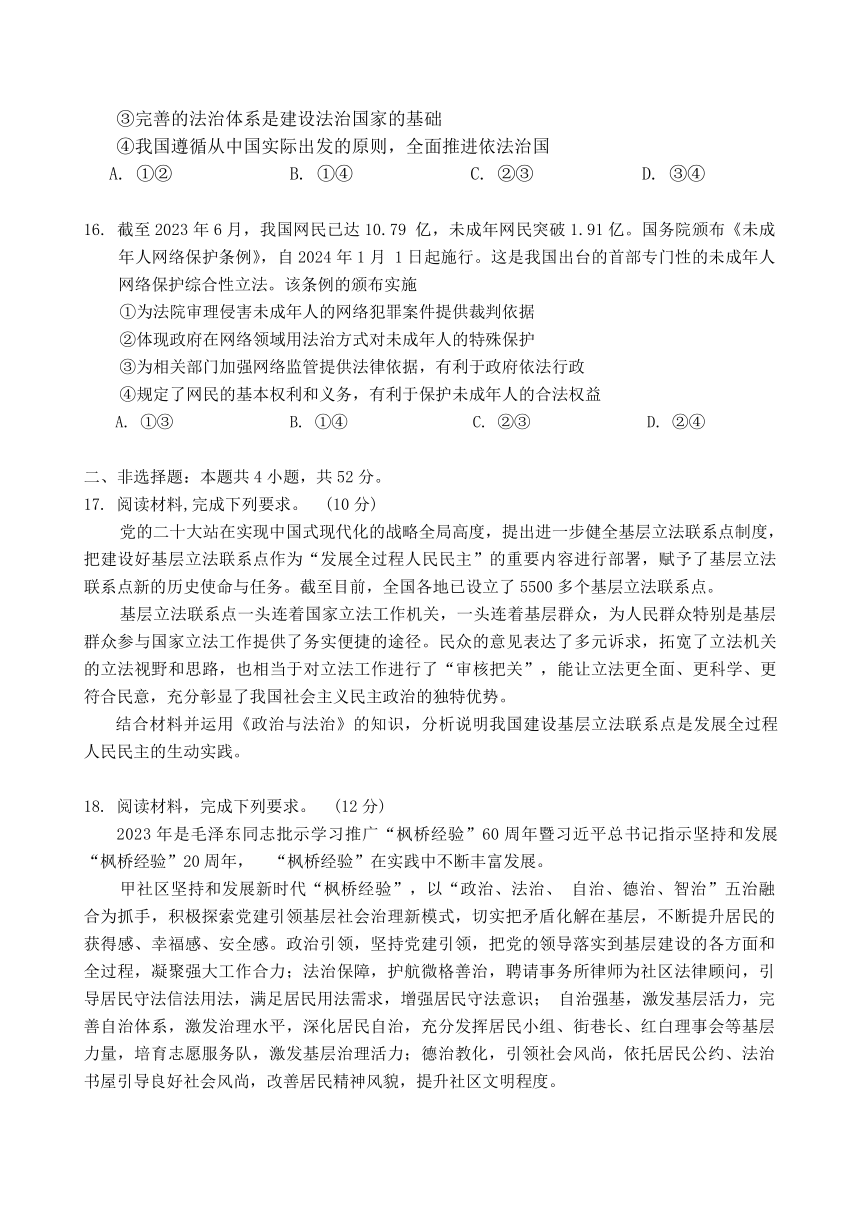 ③完善的法治体系是建设法治国家的基础
④我国遵循从中国实际出发的原则，全面推进依法治国
A. ①②　　B. ①④　　C. ②③　　D. ③④

16. 截至 2023 年 6 月，我国网民已达 10.79 亿，未成年网民突破 1.91 亿。国务院颁布《未成年人网络保护条例》，自 2024 年 1 月 1 日起施行。这是我国出台的首部专门性的未成年人网络保护综合性立法。该条例的颁布实施
①为法院审理侵害未成年人的网络犯罪案件提供裁判依据
②体现政府在网络领域用法治方式对未成年人的特殊保护
③为相关部门加强网络监管提供法律依据，有利于政府依法行政
④规定了网民的基本权利和义务，有利于保护未成年人的合法权益
A. ①③　　B. ①④　　C. ②③　　D. ②④

二、非选择题：本题共 4 小题，共 52 分。
17. 阅读材料，完成下列要求。　(10 分)
党的二十大站在实现中国式现代化的战略全局高度，提出进一步健全基层立法联系点制度，把建设好基层立法联系点作为“发展全过程人民民主”的重要内容进行部署，赋予了基层立法联系点新的历史使命与任务。截至目前，全国各地已设立了 5500 多个基层立法联系点。
基层立法联系点一头连着国家立法工作机关，一头连着基层群众，为人民群众特别是基层群众参与国家立法工作提供了务实便捷的途径。民众的意见表达了多元诉求，拓宽了立法机关的立法视野和思路，也相当于对立法工作进行了“审核把关”，能让立法更全面、更科学、更符合民意，充分彰显了我国社会主义民主政治的独特优势。
结合材料并运用《政治与法治》的知识，分析说明我国建设基层立法联系点是发展全过程人民民主的生动实践。

18. 阅读材料，完成下列要求。　(12 分)
2023 年是毛泽东同志批示学习推广“枫桥经验”60 周年暨习近平总书记指示坚持和发展“枫桥经验”20 周年，　“枫桥经验”在实践中不断丰富发展。
甲社区坚持和发展新时代“枫桥经验”，以“政治、法治、 自治、德治、智治”五治融合为抓手，积极探索党建引领基层社会治理新模式，切实把矛盾化解在基层，不断提升居民的获得感、幸福感、安全感。政治引领，坚持党建引领，把党的领导落实到基层建设的各方面和全过程，凝聚强大工作合力；法治保障，护航微格善治，聘请事务所律师为社区法律顾问，引导居民守法信法用法，满足居民用法需求，增强居民守法意识；　自治强基，激发基层活力，完善自治体系，激发治理水平，深化居民自治，充分发挥居民小组、街巷长、红白理事会等基层力量，培育志愿服务队，激发基层治理活力；德治教化，引领社会风尚，依托居民公约、法治书屋引导良好社会风尚，改善居民精神风貌，提升社区文明程度。